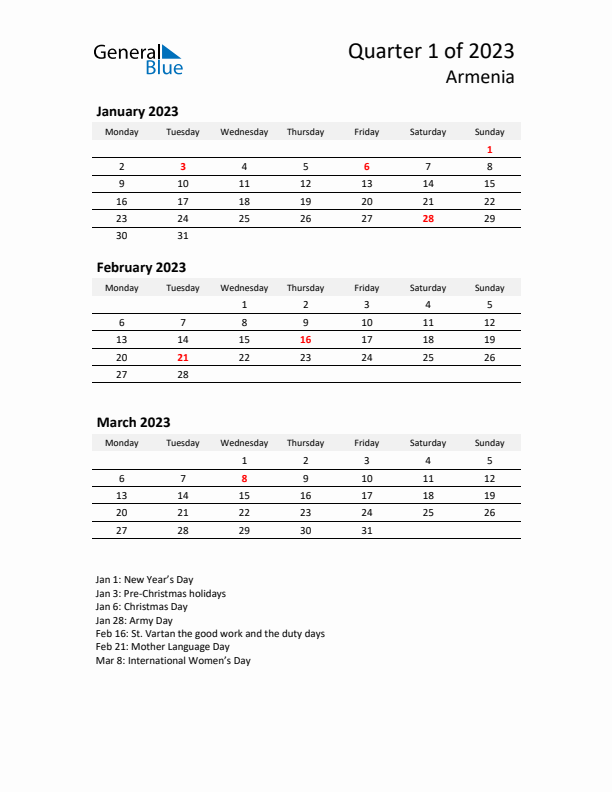 General Blue

Quarter 1 of 2023
Armenia

January 2023

| Monday | Tuesday | Wednesday | Thursday | Friday | Saturday | Sunday |
|---|---|---|---|---|---|---|
| | | | | | | 1 |
| 2 | 3 | 4 | 5 | 6 | 7 | 8 |
| 9 | 10 | 11 | 12 | 13 | 14 | 15 |
| 16 | 17 | 18 | 19 | 20 | 21 | 22 |
| 23 | 24 | 25 | 26 | 27 | 28 | 29 |
| 30 | 31 | | | | | |

February 2023

| Monday | Tuesday | Wednesday | Thursday | Friday | Saturday | Sunday |
|---|---|---|---|---|---|---|
| | | 1 | 2 | 3 | 4 | 5 |
| 6 | 7 | 8 | 9 | 10 | 11 | 12 |
| 13 | 14 | 15 | 16 | 17 | 18 | 19 |
| 20 | 21 | 22 | 23 | 24 | 25 | 26 |
| 27 | 28 | | | | | |

March 2023

| Monday | Tuesday | Wednesday | Thursday | Friday | Saturday | Sunday |
|---|---|---|---|---|---|---|
| | | 1 | 2 | 3 | 4 | 5 |
| 6 | 7 | 8 | 9 | 10 | 11 | 12 |
| 13 | 14 | 15 | 16 | 17 | 18 | 19 |
| 20 | 21 | 22 | 23 | 24 | 25 | 26 |
| 27 | 28 | 29 | 30 | 31 | | |

Jan 1: New Year's Day
Jan 3: Pre-Christmas holidays
Jan 6: Christmas Day
Jan 28: Army Day
Feb 16: St. Vartan the good work and the duty days
Feb 21: Mother Language Day
Mar 8: International Women's Day